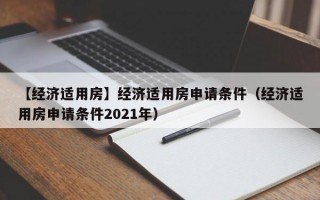 【经济适用房】经济适用房申请条件（经济适用房申请条件2021年）